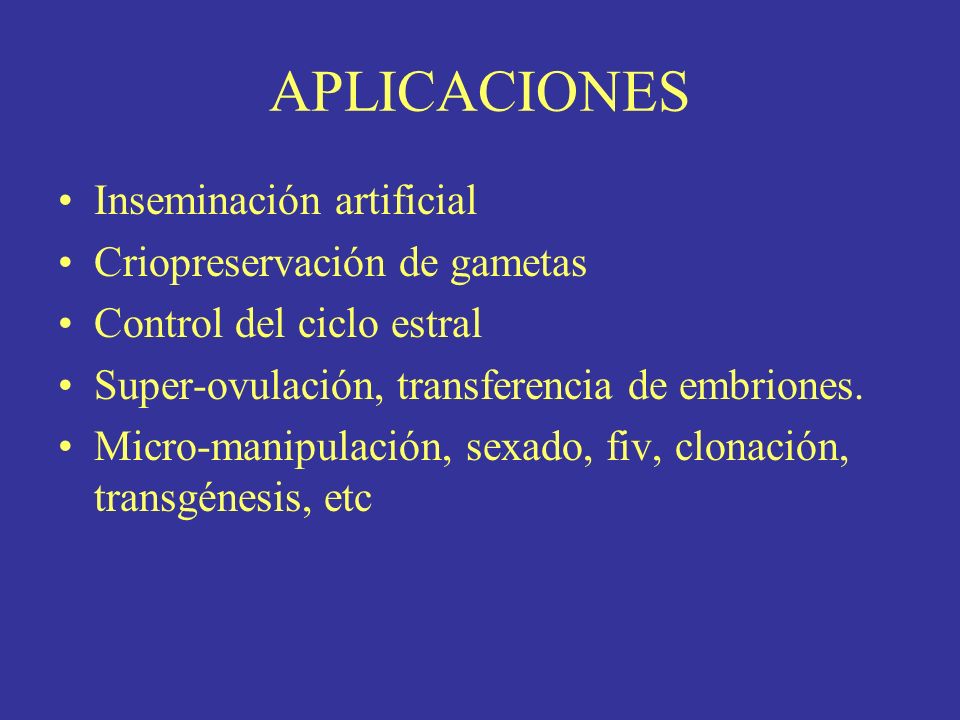 APLICACIONES

• Inseminación artificial
• Criopreservación de gametas
• Control del ciclo estral
• Super-ovulación, transferencia de embriones.
• Micro-manipulación, sexado, fiv, clonación, transgénesis, etc